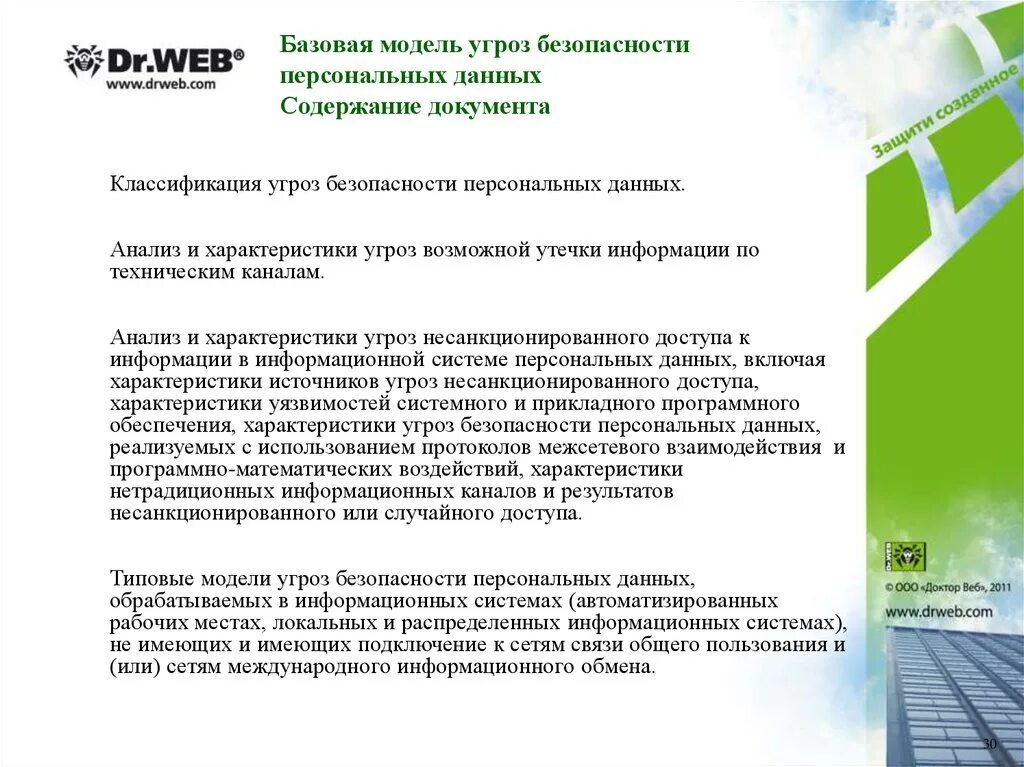 Dr.WEB®
www.drweb.com

Базовая модель угроз безопасности персональных данных
Содержание документа

Защити созданное

Классификация угроз безопасности персональных данных.

Анализ и характеристики угроз возможной утечки информации по техническим каналам.

Анализ и характеристики угроз несанкционированного доступа к информации в информационной системе персональных данных, включая характеристики источников угроз несанкционированного доступа, характеристики уязвимостей системного и прикладного программного обеспечения, характеристики угроз безопасности персональных данных, реализуемых с использованием протоколов межсетевого взаимодействия и программно-математических воздействий, характеристики нетрадиционных информационных каналов и результатов несанкционированного или случайного доступа.

Типовые модели угроз безопасности персональных данных, обрабатываемых в информационных системах (автоматизированных рабочих местах, локальных и распределенных информационных системах), не имеющих и имеющих подключение к сетям связи общего пользования и (или) сетям международного информационного обмена.

Dr.WEB
© ООО «Доктор Веб», 2011
www.drweb.com

30